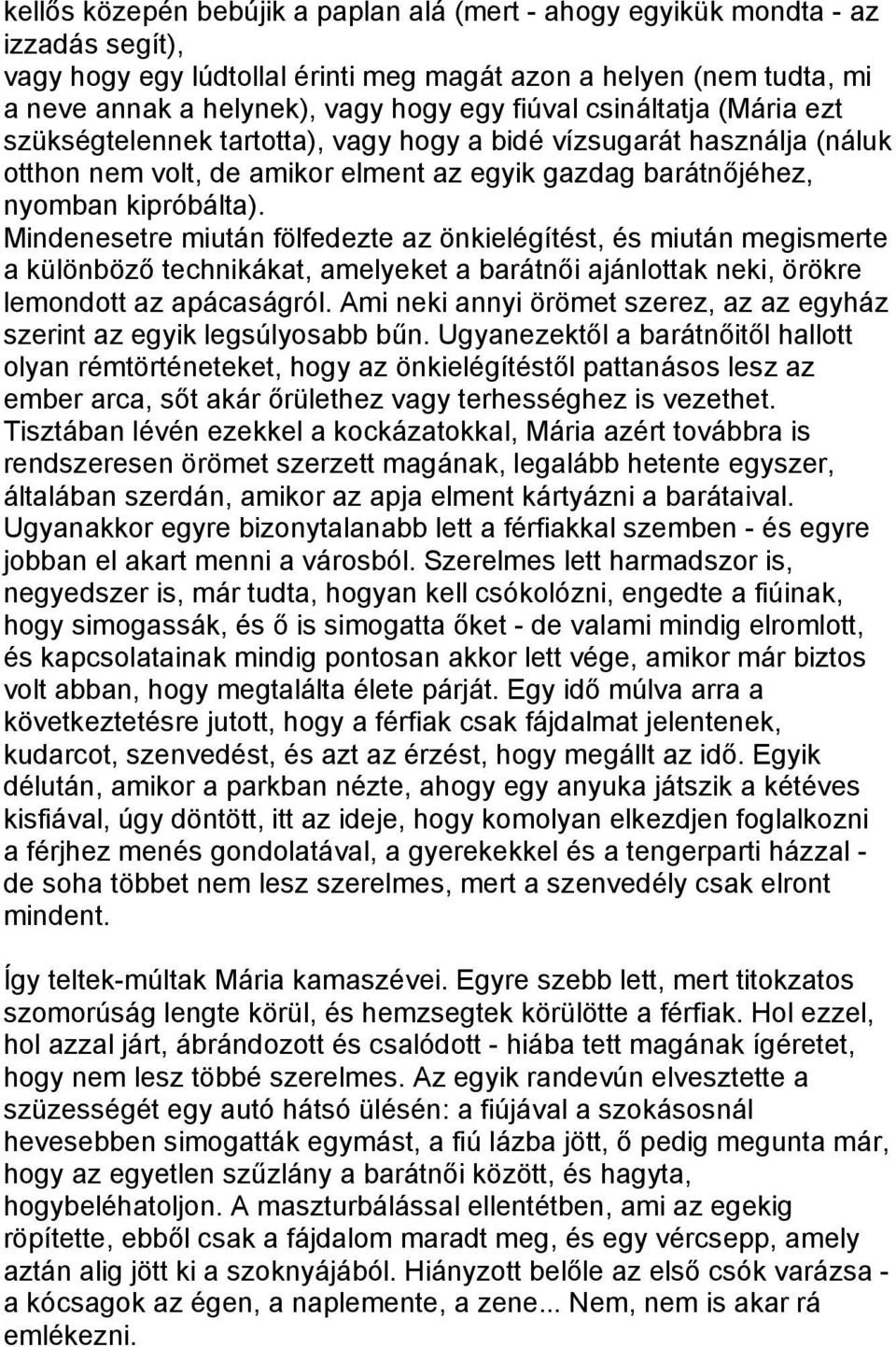 kellős közepén bebújik a paplan alá (mert - ahogy egyikük mondta - az izzadás segít),
vagy hogy egy lúdtollal érinti meg magát azon a helyen (nem tudta, mi a neve annak a helynek), vagy hogy egy fiúval csináltatja (Mária ezt szükségtelennek tartotta), vagy hogy a bidé vízsugarát használja (náluk otthon nem volt, de amikor elment az egyik gazdag barátnőjéhez, nyomban kipróbálta).
Mindenesetre miután fölfedezte az önkielégítést, és miután megismerte a különböző technikákat, amelyeket a barátnői ajánlottak neki, örökre lemondott az apácaságról. Ami neki annyi örömet szerez, az az egyház szerint az egyik legsúlyosabb bűn. Ugyanezektől a barátnőitől hallott olyan rémtörténeteket, hogy az önkielégítéstől pattanásos lesz az ember arca, sőt akár őrülethez vagy terhességhez is vezethet. Tisztában lévén ezekkel a kockázatokkal, Mária azért továbbra is rendszeresen örömet szerzett magának, legalább hetente egyszer, általában szerdán, amikor az apja elment kártyázni a barátaival. Ugyanakkor egyre bizonytalanabb lett a férfiakkal szemben - és egyre jobban el akart menni a városból. Szerelmes lett harmadszor is, negyedszer is, már tudta, hogyan kell csókolózni, engedte a fiúinak, hogy simogassák, és ő is simogatta őket - de valami mindig elromlott, és kapcsolatainak mindig pontosan akkor lett vége, amikor már biztos volt abban, hogy megtalálta élete párját. Egy idő múlva arra a következtetésre jutott, hogy a férfiak csak fájdalmat jelentenek, kudarcot, szenvedést, és azt az érzést, hogy megállt az idő. Egyik délután, amikor a parkban nézte, ahogy egy anyuka játszik a kétéves kisfiával, úgy döntött, itt az ideje, hogy komolyan elkezdjen foglalkozni a férjhez menés gondolatával, a gyerekekkel és a tengerparti házzal - de soha többet nem lesz szerelmes, mert a szenvedély csak elront mindent.

Így teltek-múltak Mária kamaszévei. Egyre szebb lett, mert titokzatos szomorúság lengte körül, és hemzsegtek körülötte a férfiak. Hol ezzel, hol azzal járt, ábrándozott és csalódott - hiába tett magának ígéretet, hogy nem lesz többé szerelmes. Az egyik randevún elvesztette a szüzességét egy autó hátsó ülésén: a fiújával a szokásosnál hevesebben simogatták egymást, a fiú lázba jött, ő pedig megunta már, hogy az egyetlen szűzlány a barátnői között, és hagyta, hogybeléhatoljon. A maszturbálással ellentétben, ami az egekig röpítette, ebből csak a fájdalom maradt meg, és egy vércsepp, amely aztán alig jött ki a szoknyájából. Hiányzott belőle az első csók varázsa - a kócsagok az égen, a naplemente, a zene... Nem, nem is akar rá emlékezni.